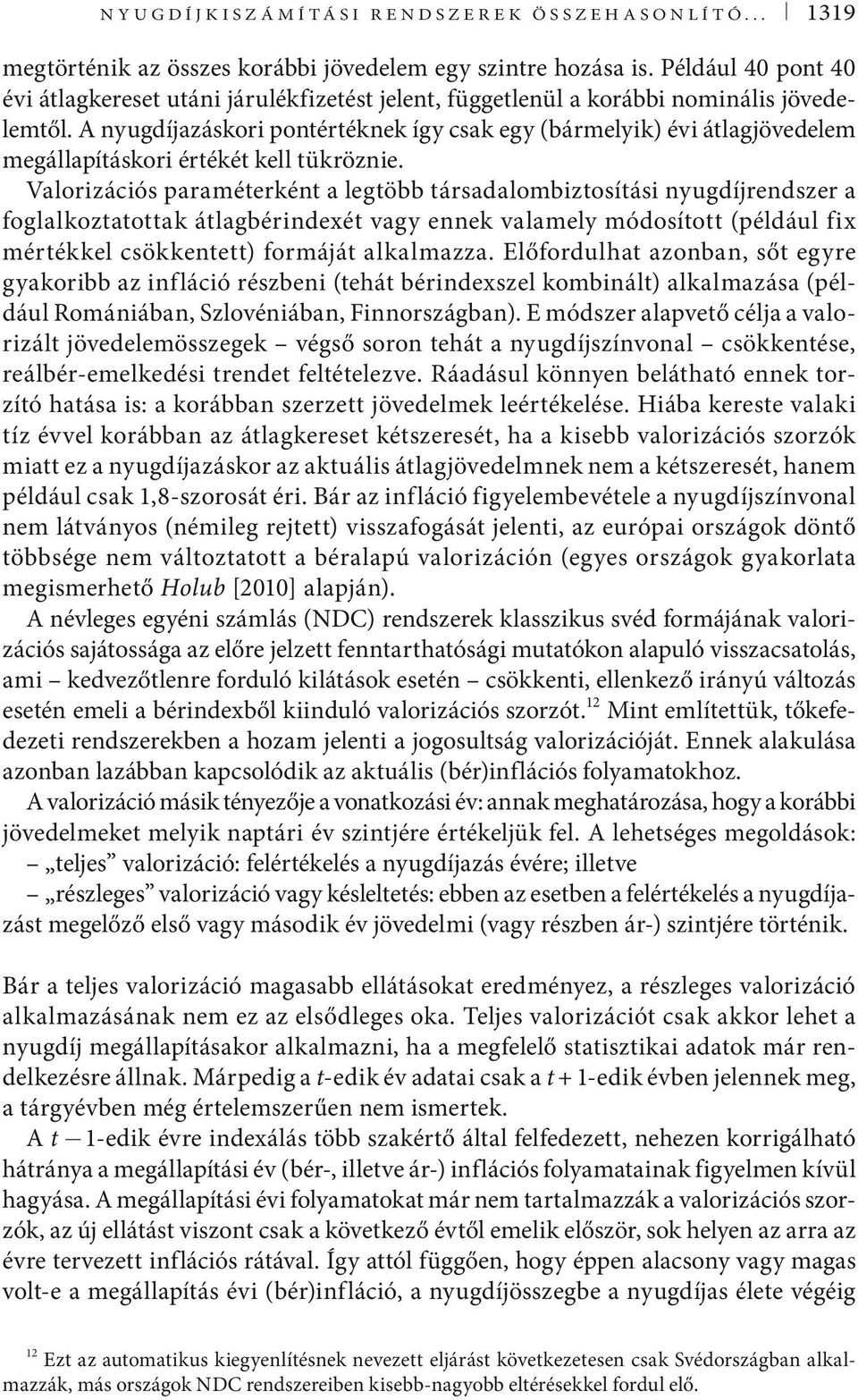 NYUGDÍJKISZÁMÍTÁSI RENDSZEREK ÖSSZEHASONLÍTÓ... 1319

megtörténik az összes korábbi jövedelem egy szintre hozása is. Például 40 pont 40 évi átlagkereset utáni járulékfizetést jelent, függetlenül a korábbi nominális jövedelemtől. A nyugdíjazáskori pontértéknek így csak egy (bármelyik) évi átlagjövedelem megállapításkori értékét kell tükröznie.

Valorizációs paraméterként a legtöbb társadalombiztosítási nyugdíjrendszer a foglalkoztatottak átlagbérindexét vagy ennek valamely módosított (például fix mértékkel csökkentett) formáját alkalmazza. Előfordulhat azonban, sőt egyre gyakoribb az infláció részbeni (tehát bérindexszel kombinált) alkalmazása (például Romániában, Szlovéniában, Finnországban). E módszer alapvető célja a valorizált jövedelemösszegek – végső soron tehát a nyugdíjszínvonal – csökkentése, reálbér-emelkedési trendet feltételezve. Ráadásul könnyen belátható ennek torzító hatása is: a korábban szerzett jövedelmek leértékelése. Hiába kereste valaki tíz évvel korábban az átlagkereset kétszeresét, ha a kisebb valorizációs szorzók miatt ez a nyugdíjazáskor az aktuális átlagjövedelmnek nem a kétszeresét, hanem például csak 1,8-szorosát éri. Bár az infláció figyelembevétele a nyugdíjszínvonal nem látványos (némileg rejtett) visszafogását jelenti, az európai országok döntő többsége nem változtatott a béralapú valorizáción (egyes országok gyakorlata megismerhető Holub [2010] alapján).

A névleges egyéni számlás (NDC) rendszerek klasszikus svéd formájának valorizációs sajátossága az előre jelzett fenntarthatósági mutatókon alapuló visszacsatolás, ami – kedvezőtlenre forduló kilátások esetén – csökkenti, ellenkező irányú változás esetén emeli a bérindexből kiinduló valorizációs szorzót.$^{12}$ Mint említettük, tőkefedezeti rendszerekben a hozam jelenti a jogosultság valorizációját. Ennek alakulása azonban lazábban kapcsolódik az aktuális (bér)inflációs folyamatokhoz.

A valorizáció másik tényezője a vonatkozási év: annak meghatározása, hogy a korábbi jövedelmeket melyik naptári év szintjére értékeljük fel. A lehetséges megoldások:
– „teljes” valorizáció: felértékelés a nyugdíjazás évére; illetve
– „részleges” valorizáció vagy késleltetés: ebben az esetben a felértékelés a nyugdíjazást megelőző első vagy második év jövedelmi (vagy részben ár-) szintjére történik.

Bár a teljes valorizáció magasabb ellátásokat eredményez, a részleges valorizáció alkalmazásának nem ez az elsődleges oka. Teljes valorizációt csak akkor lehet a nyugdíj megállapításakor alkalmazni, ha a megfelelő statisztikai adatok már rendelkezésre állnak. Márpedig a $t$-edik év adatai csak a $t+1$-edik évben jelennek meg, a tárgyévben még értelemszerűen nem ismertek.

A $t-1$-edik évre indexálás több szakértő által felfedezett, nehezen korrigálható hátránya a megállapítási év (bér-, illetve ár-) inflációs folyamatainak figyelmen kívül hagyása. A megállapítási évi folyamatokat már nem tartalmazzák a valorizációs szorzók, az új ellátást viszont csak a következő évtől emelik először, sok helyen az arra az évre tervezett inflációs rátával. Így attól függően, hogy éppen alacsony vagy magas volt-e a megállapítás évi (bér)infláció, a nyugdíjösszegbe a nyugdíjas élete végéig

$^{12}$ Ezt az automatikus kiegyenlítésnek nevezett eljárást következetesen csak Svédországban alkalmazzák, más országok NDC rendszereiben kisebb-nagyobb eltérésekkel fordul elő.